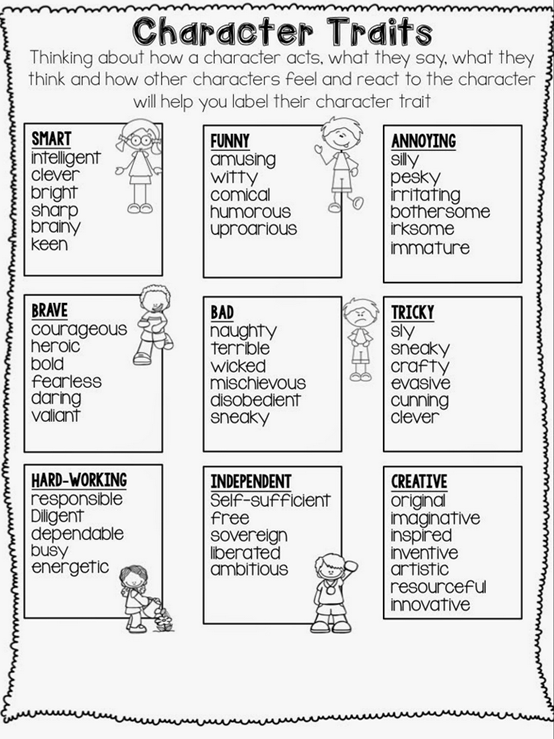 Character Traits

Thinking about how a character acts, what they say, what they think and how other characters feel and react to the character will help you label their character trait

SMART
intelligent
clever
bright
sharp
brainy
keen

FUNNY
amusing
witty
comical
humorous
uproarious

ANNOYING
silly
pesky
irritating
bothersome
irksome
immature

BRAVE
courageous
heroic
bold
fearless
daring
valiant

BAD
naughty
terrible
wicked
mischievous
disobedient
sneaky

TRICKY
sly
sneaky
crafty
evasive
cunning
clever

HARD-WORKING
responsible
Diligent
dependable
busy
energetic

INDEPENDENT
Self-sufficient
free
sovereign
liberated
ambitious

CREATIVE
original
imaginative
inspired
inventive
artistic
resourceful
innovative